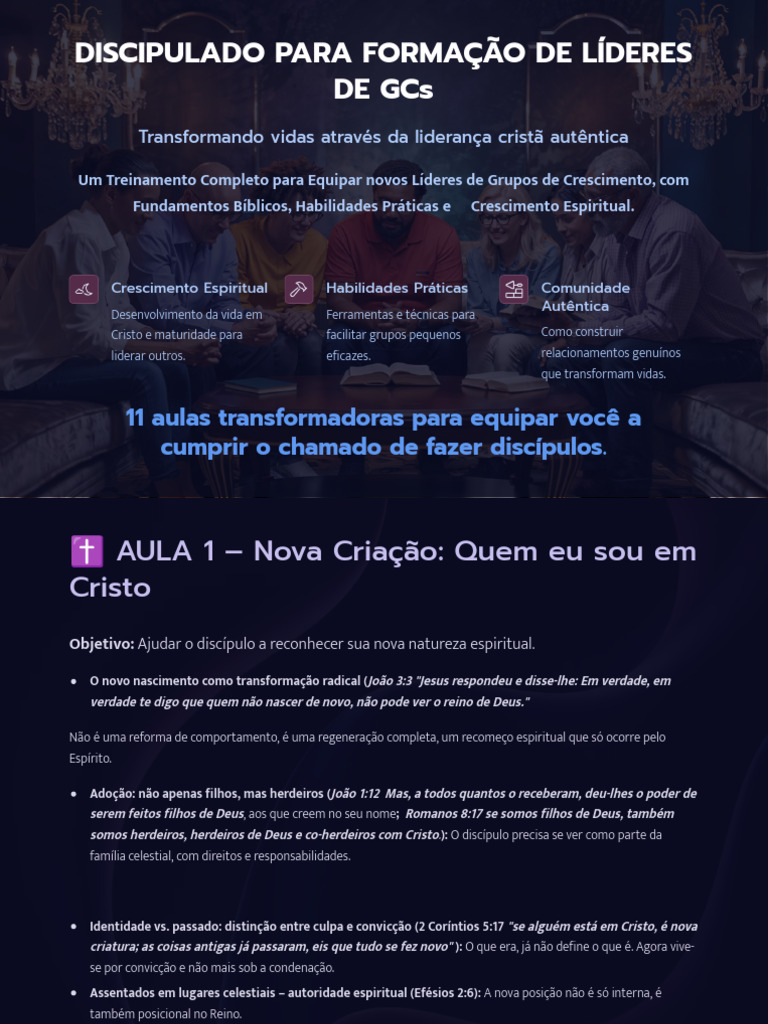 DISCIPULADO PARA FORMAÇÃO DE LÍDERES DE GCs

Transformando vidas através da liderança cristã autêntica

Um Treinamento Completo para Equipar novos Líderes de Grupos de Crescimento, com Fundamentos Bíblicos, Habilidades Práticas e Crescimento Espiritual.

Crescimento Espiritual
Desenvolvimento da vida em Cristo e maturidade para liderar outros.

Habilidades Práticas
Ferramentas e técnicas para facilitar grupos pequenos eficazes.

Comunidade Autêntica
Como construir relacionamentos genuínos que transformam vidas.

11 aulas transformadoras para equipar você a cumprir o chamado de fazer discípulos.

✝️ AULA 1 – Nova Criação: Quem eu sou em Cristo

Objetivo: Ajudar o discípulo a reconhecer sua nova natureza espiritual.

• O novo nascimento como transformação radical (João 3:3 "Jesus respondeu e disse-lhe: Em verdade, em verdade te digo que quem não nascer de novo, não pode ver o reino de Deus."

Não é uma reforma de comportamento, é uma regeneração completa, um recomeço espiritual que só ocorre pelo Espírito.

• Adoção: não apenas filhos, mas herdeiros (João 1:12 Mas, a todos quantos o receberam, deu-lhes o poder de serem feitos filhos de Deus, aos que creem no seu nome; Romanos 8:17 se somos filhos de Deus, também somos herdeiros, herdeiros de Deus e co-herdeiros com Cristo): O discípulo precisa se ver como parte da família celestial, com direitos e responsabilidades.

• Identidade vs. passado: distinção entre culpa e convicção (2 Coríntios 5:17 "se alguém está em Cristo, é nova criatura; as coisas antigas já passaram, eis que tudo se fez novo"): O que era, já não define o que é. Agora vive-se por convicção e não mais sob a condenação.

• Assentados em lugares celestiais – autoridade espiritual (Efésios 2:6): A nova posição não é só interna, é também posicional no Reino.